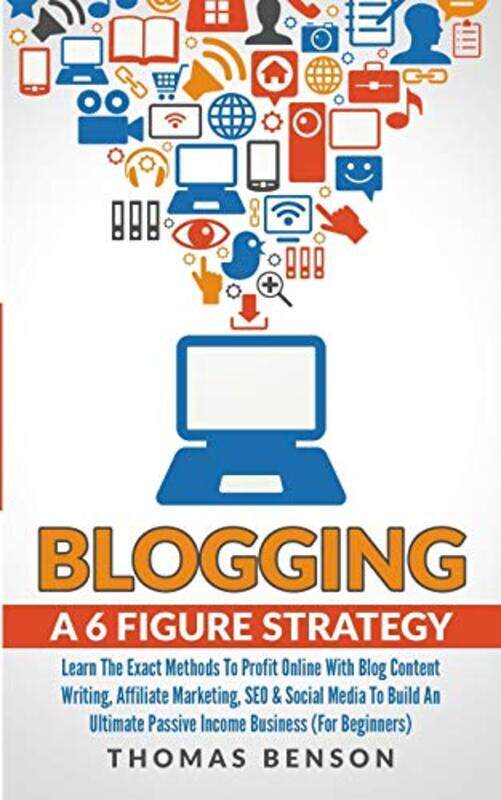 BLOGGING

A 6 FIGURE STRATEGY

Learn The Exact Methods To Profit Online With Blog Content Writing, Affiliate Marketing, SEO & Social Media To Build An Ultimate Passive Income Business (For Beginners)

THOMAS BENSON